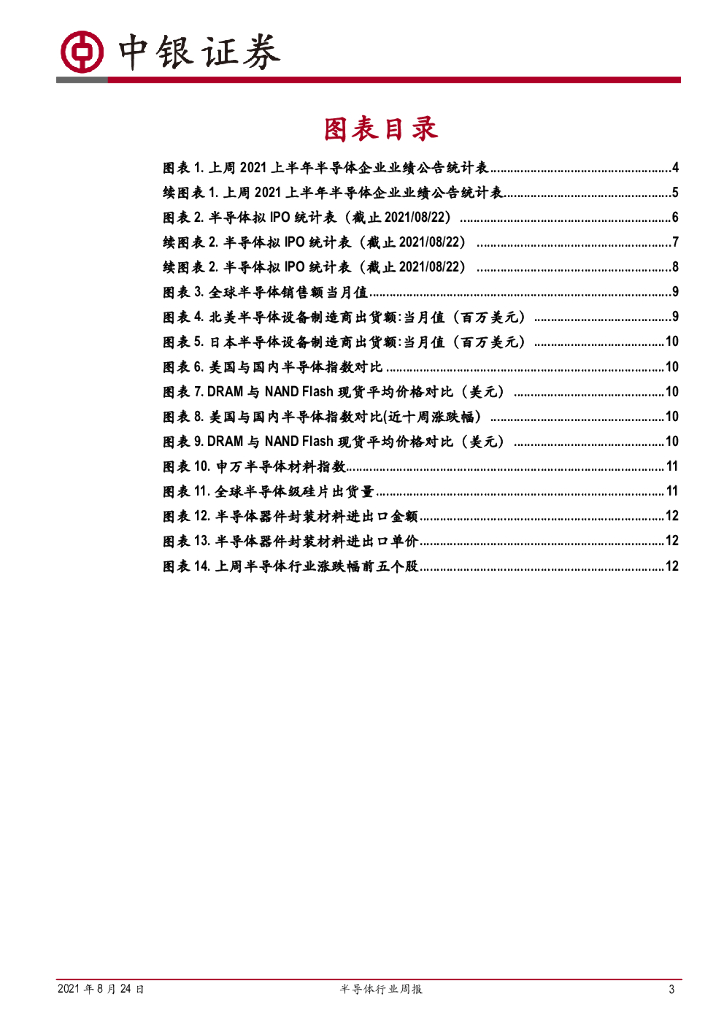 中银证券

图表目录

图表 1. 上周 2021 上半年半导体企业业绩公告统计表......4
续图表 1. 上周 2021 上半年半导体企业业绩公告统计表......5
图表 2. 半导体拟 IPO 统计表（截止 2021/08/22）......6
续图表 2. 半导体拟 IPO 统计表（截止 2021/08/22）......7
续图表 2. 半导体拟 IPO 统计表（截止 2021/08/22）......8
图表 3. 全球半导体销售额当月值......9
图表 4. 北美半导体设备制造商出货额:当月值（百万美元）......9
图表 5. 日本半导体设备制造商出货额:当月值（百万美元）......10
图表 6. 美国与国内半导体指数对比......10
图表 7. DRAM 与 NAND Flash 现货平均价格对比（美元）......10
图表 8. 美国与国内半导体指数对比(近十周涨跌幅)......10
图表 9. DRAM 与 NAND Flash 现货平均价格对比（美元）......10
图表 10. 申万半导体材料指数......11
图表 11. 全球半导体级硅片出货量......11
图表 12. 半导体器件封装材料进出口金额......12
图表 13. 半导体器件封装材料进出口单价......12
图表 14. 上周半导体行业涨跌幅前五个股......12

2021 年 8 月 24 日　半导体行业周报　3